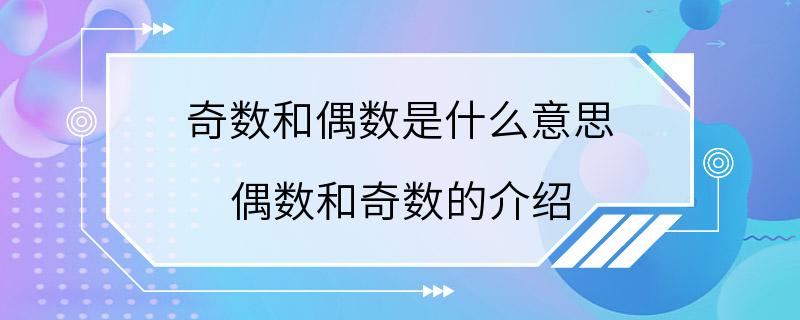 奇数和偶数是什么意思
偶数和奇数的介绍